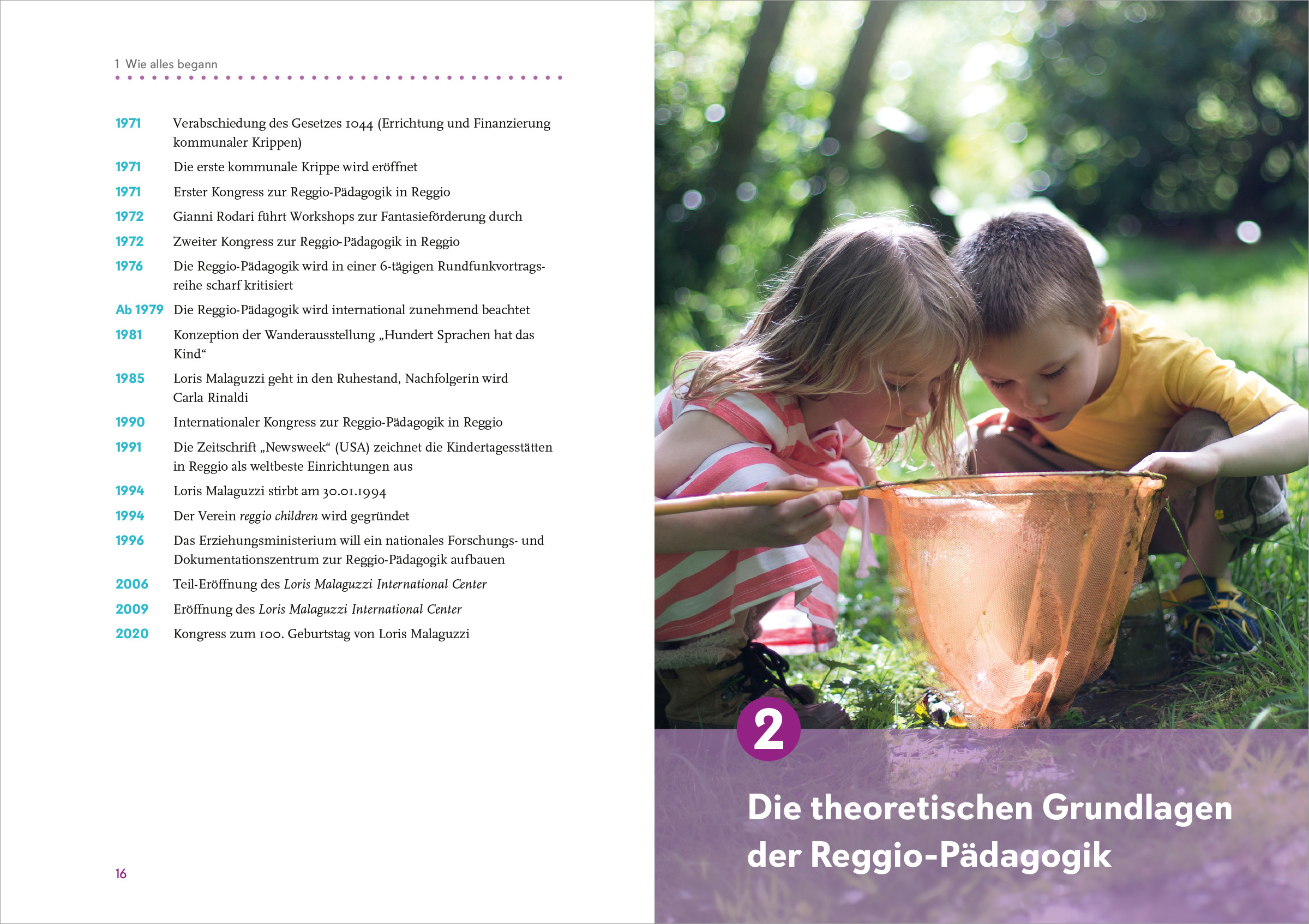 1 Wie alles begann

| | |
|---|---|
| 1971 | Verabschiedung des Gesetzes 1044 (Errichtung und Finanzierung kommunaler Krippen) |
| 1971 | Die erste kommunale Krippe wird eröffnet |
| 1971 | Erster Kongress zur Reggio-Pädagogik in Reggio |
| 1972 | Gianni Rodari führt Workshops zur Fantasieförderung durch |
| 1972 | Zweiter Kongress zur Reggio-Pädagogik in Reggio |
| 1976 | Die Reggio-Pädagogik wird in einer 6-tägigen Rundfunkvortragsreihe scharf kritisiert |
| Ab 1979 | Die Reggio-Pädagogik wird international zunehmend beachtet |
| 1981 | Konzeption der Wanderausstellung „Hundert Sprachen hat das Kind“ |
| 1985 | Loris Malaguzzi geht in den Ruhestand, Nachfolgerin wird Carla Rinaldi |
| 1990 | Internationaler Kongress zur Reggio-Pädagogik in Reggio |
| 1991 | Die Zeitschrift „Newsweek“ (USA) zeichnet die Kindertagesstätten in Reggio als weltbeste Einrichtungen aus |
| 1994 | Loris Malaguzzi stirbt am 30.01.1994 |
| 1994 | Der Verein reggio children wird gegründet |
| 1996 | Das Erziehungsministerium will ein nationales Forschungs- und Dokumentationszentrum zur Reggio-Pädagogik aufbauen |
| 2006 | Teil-Eröffnung des Loris Malaguzzi International Center |
| 2009 | Eröffnung des Loris Malaguzzi International Center |
| 2020 | Kongress zum 100. Geburtstag von Loris Malaguzzi |

16

2

Die theoretischen Grundlagen der Reggio-Pädagogik